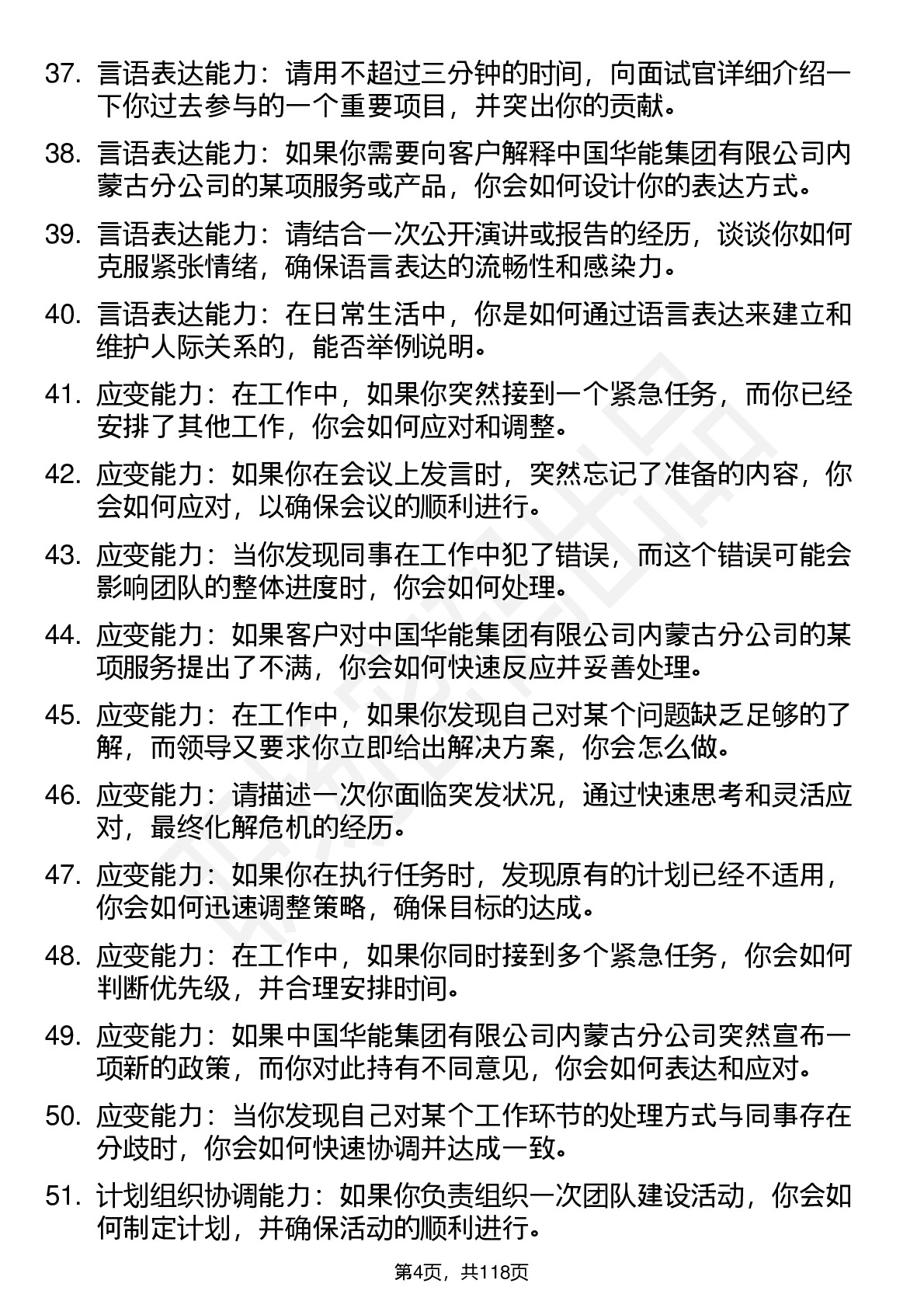 37. 言语表达能力：请用不超过三分钟的时间，向面试官详细介绍一下你过去参与的一个重要项目，并突出你的贡献。

38. 言语表达能力：如果你需要向客户解释中国华能集团有限公司内蒙古分公司的某项服务或产品，你会如何设计你的表达方式。

39. 言语表达能力：请结合一次公开演讲或报告的经历，谈谈你如何克服紧张情绪，确保语言表达的流畅性和感染力。

40. 言语表达能力：在日常生活中，你是如何通过语言表达来建立和维护人际关系的，能否举例说明。

41. 应变能力：在工作中，如果你突然接到一个紧急任务，而你已经安排了其他工作，你会如何应对和调整。

42. 应变能力：如果你在会议上发言时，突然忘记了准备的内容，你会如何应对，以确保会议的顺利进行。

43. 应变能力：当你发现同事在工作中犯了错误，而这个错误可能会影响团队的整体进度时，你会如何处理。

44. 应变能力：如果客户对中国华能集团有限公司内蒙古分公司的某项服务提出了不满，你会如何快速反应并妥善处理。

45. 应变能力：在工作中，如果你发现自己对某个问题缺乏足够的了解，而领导又要求你立即给出解决方案，你会怎么做。

46. 应变能力：请描述一次你面临突发状况，通过快速思考和灵活应对，最终化解危机的经历。

47. 应变能力：如果你在执行任务时，发现原有的计划已经不适用，你会如何迅速调整策略，确保目标的达成。

48. 应变能力：在工作中，如果你同时接到多个紧急任务，你会如何判断优先级，并合理安排时间。

49. 应变能力：如果中国华能集团有限公司内蒙古分公司突然宣布一项新的政策，而你对此持有不同意见，你会如何表达和应对。

50. 应变能力：当你发现自己对某个工作环节的处理方式与同事存在分歧时，你会如何快速协调并达成一致。

51. 计划组织协调能力：如果你负责组织一次团队建设活动，你会如何制定计划，并确保活动的顺利进行。

第4页，共118页